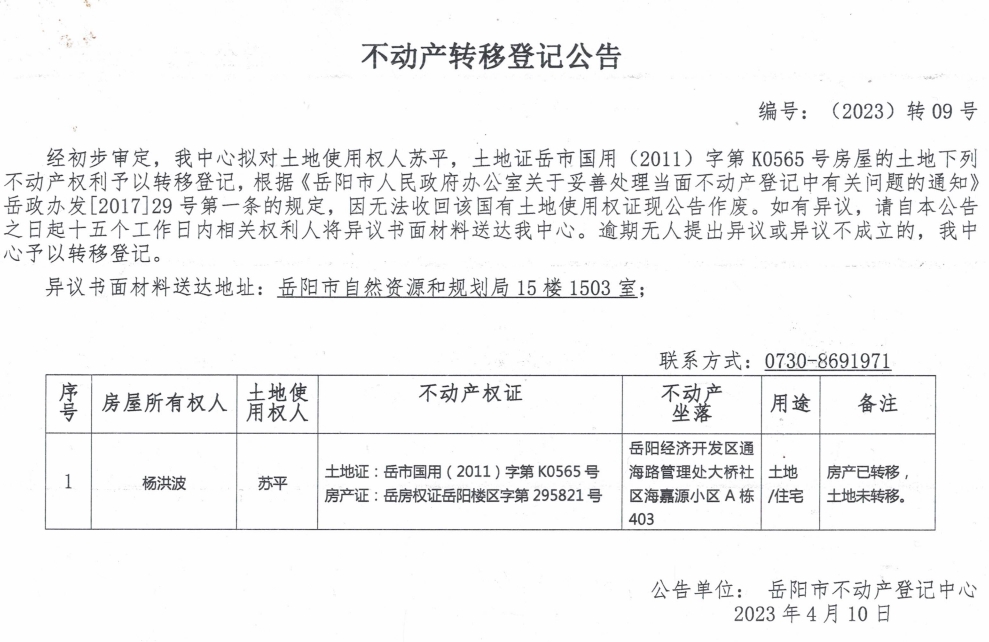 不动产转移登记公告

编号：（2023）转 09 号

经初步审定，我中心拟对土地使用权人苏平，土地证岳市国用（2011）字第 K0565 号房屋的土地下列不动产权利予以转移登记，根据《岳阳市人民政府办公室关于妥善处理当面不动产登记中有关问题的通知》岳政办发[2017]29 号第一条的规定，因无法收回该国有土地使用权证现公告作废。如有异议，请自本公告之日起十五个工作日内相关权利人将异议书面材料送达我中心。逾期无人提出异议或异议不成立的，我中心予以转移登记。

异议书面材料送达地址：岳阳市自然资源和规划局 15 楼 1503 室；

联系方式：0730-8691971

| 序号 | 房屋所有权人 | 土地使用权人 | 不动产权证 | 不动产坐落 | 用途 | 备注 |
|---|---|---|---|---|---|---|
| 1 | 杨洪波 | 苏平 | 土地证：岳市国用（2011）字第 K0565 号 房产证：岳房权证岳阳楼区字第 295821 号 | 岳阳经济开发区通海路管理处大桥社区海嘉源小区 A 栋 403 | 土地/住宅 | 房产已转移，土地未转移。 |

公告单位： 岳阳市不动产登记中心
2023 年 4 月 10 日